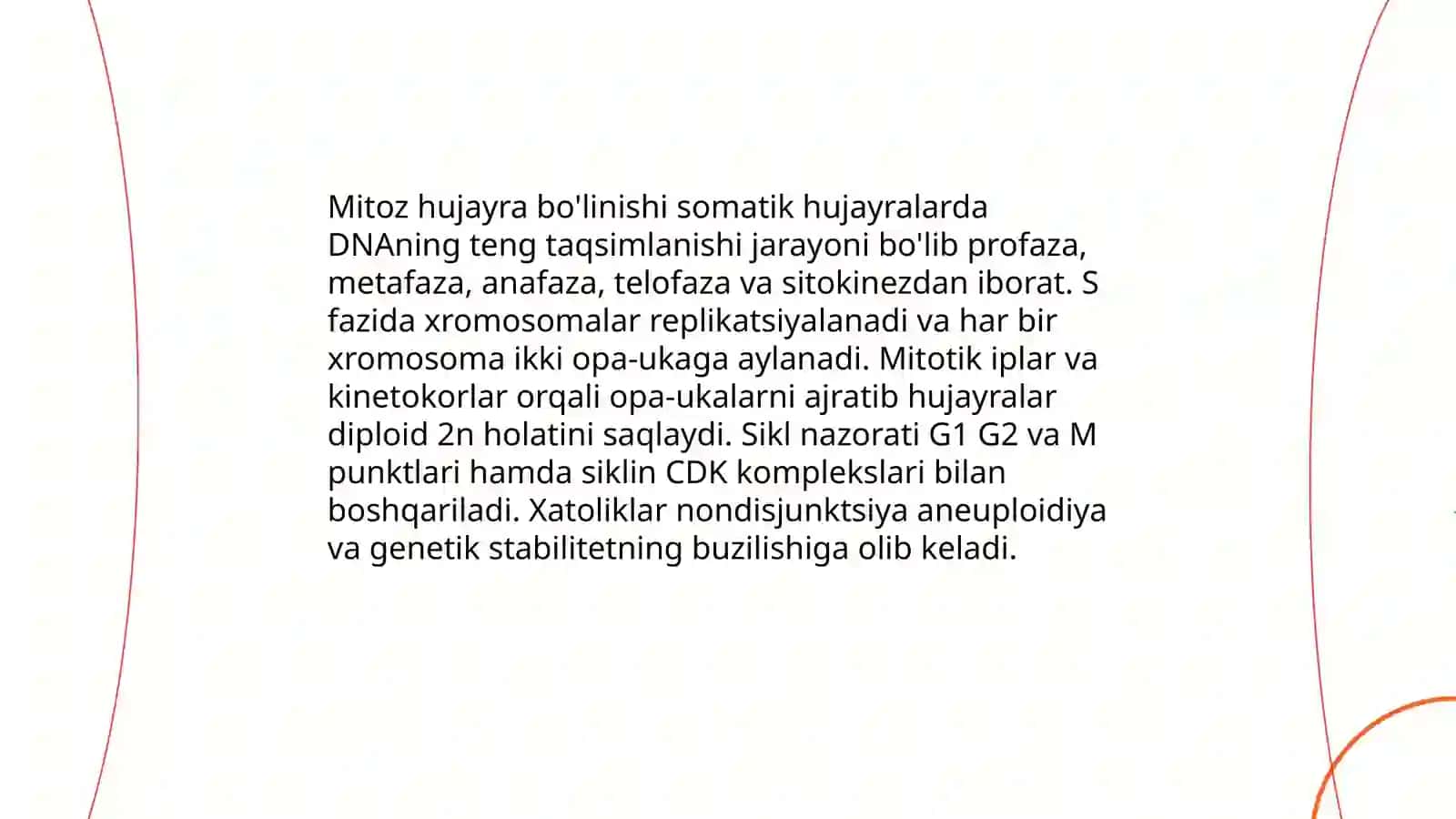 Mitoz hujayra bo'linishi somatik hujayralarda DNAning teng taqsimlanishi jarayoni bo'lib profaza, metafaza, anafaza, telofaza va sitokinezdan iborat. S fazida xromosomalar replikatsiyalanadi va har bir xromosoma ikki opa-ukaga aylanadi. Mitotik iplar va kinetokorlar orqali opa-ukalarni ajratib hujayralar diploid 2n holatini saqlaydi. Sikl nazorati G1 G2 va M punktlari hamda siklin CDK komplekslari bilan boshqariladi. Xatoliklar nondisjunktsiya aneuploidiya va genetik stabilitetning buzilishiga olib keladi.